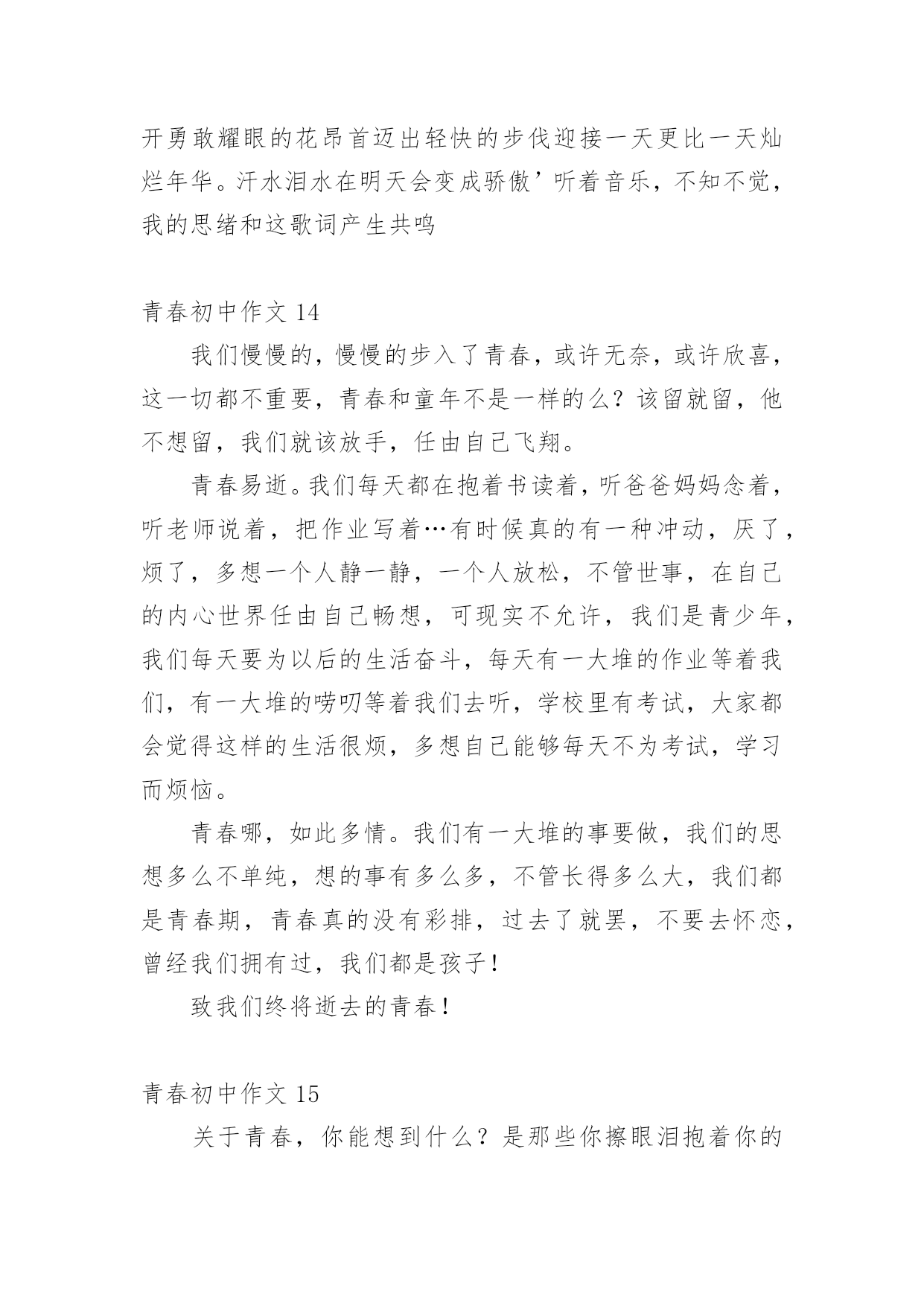 开勇敢耀眼的花昂首迈出轻快的步伐迎接一天更比一天灿烂年华。汗水泪水在明天会变成骄傲’听着音乐，不知不觉，我的思绪和这歌词产生共鸣

青春初中作文 14

我们慢慢的，慢慢的步入了青春，或许无奈，或许欣喜，这一切都不重要，青春和童年不是一样的么？该留就留，他不想留，我们就该放手，任由自己飞翔。

青春易逝。我们每天都在抱着书读着，听爸爸妈妈念着，听老师说着，把作业写着…有时候真的有一种冲动，厌了，烦了，多想一个人静一静，一个人放松，不管世事，在自己的内心世界任由自己畅想，可现实不允许，我们是青少年，我们每天要为以后的生活奋斗，每天有一大堆的作业等着我们，有一大堆的唠叨等着我们去听，学校里有考试，大家都会觉得这样的生活很烦，多想自己能够每天不为考试，学习而烦恼。

青春哪，如此多情。我们有一大堆的事要做，我们的思想多么不单纯，想的事有多么多，不管长得多么大，我们都是青春期，青春真的没有彩排，过去了就罢，不要去怀恋，曾经我们拥有过，我们都是孩子！

致我们终将逝去的青春！

青春初中作文 15

关于青春，你能想到什么？是那些你擦眼泪抱着你的